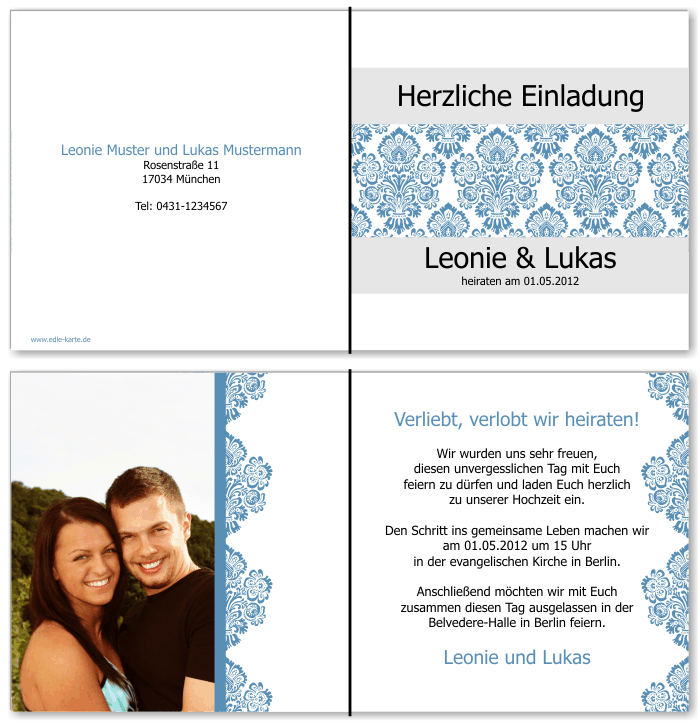 Leonie Muster und Lukas Mustermann
Rosenstraße 11
17034 München

Tel: 0431-1234567

www.edle-karte.de

Herzliche Einladung

Leonie & Lukas
heiraten am 01.05.2012

Verliebt, verlobt wir heiraten!

Wir wurden uns sehr freuen, diesen unvergesslichen Tag mit Euch feiern zu dürfen und laden Euch herzlich zu unserer Hochzeit ein.

Den Schritt ins gemeinsame Leben machen wir am 01.05.2012 um 15 Uhr in der evangelischen Kirche in Berlin.

Anschließend möchten wir mit Euch zusammen diesen Tag ausgelassen in der Belvedere-Halle in Berlin feiern.

Leonie und Lukas